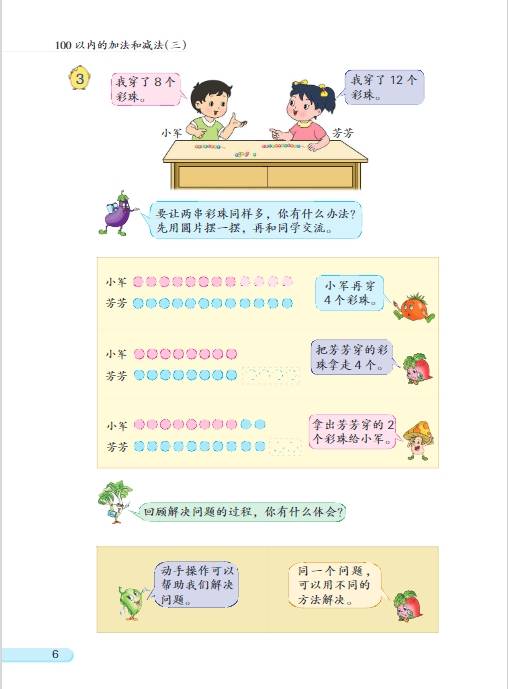 100以内的加法和减法(三)

3

我穿了8个彩珠。

我穿了12个彩珠。

小军

芳芳

要让两串彩珠同样多，你有什么办法？先用圆片摆一摆，再和同学交流。

小军

芳芳

小军再穿4个彩珠。

小军

芳芳

把芳芳穿的彩珠拿走4个。

小军

芳芳

拿出芳芳穿的2个彩珠给小军。

回顾解决问题的过程，你有什么体会？

动手操作可以帮助我们解决问题。

同一个问题，可以用不同的方法解决。

6